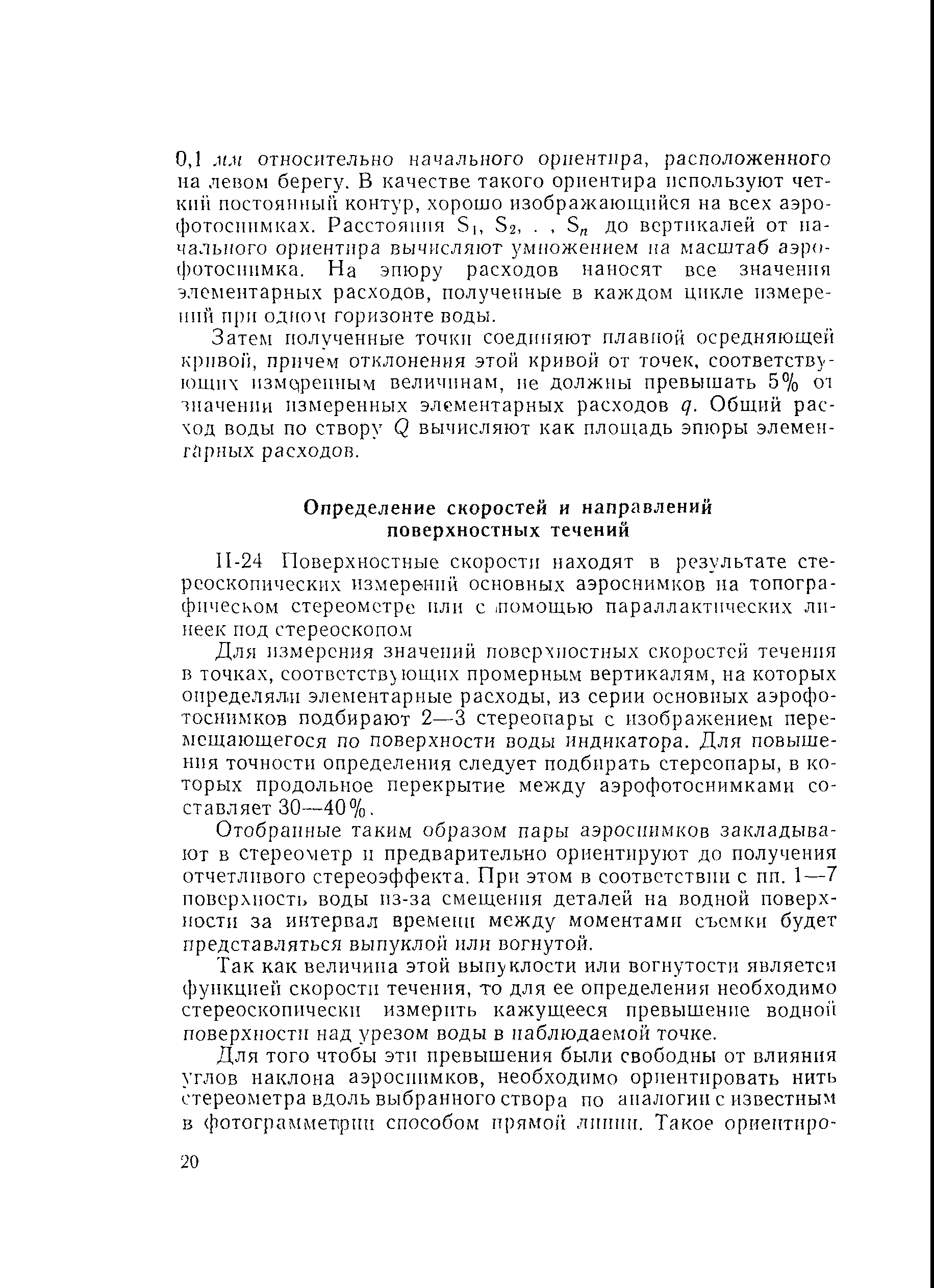 0,1 мм относительно начального ориентира, расположенного на левом берегу. В качестве такого ориентира используют четкий постоянный контур, хорошо изображающийся на всех аэрофотоснимках. Расстояния $S_1$, $S_2$, . , $S_n$ до вертикалей от начального ориентира вычисляют умножением на масштаб аэрофотоснимка. На эпюру расходов наносят все значения элементарных расходов, полученные в каждом цикле измерений при одном горизонте воды.

Затем полученные точки соединяют плавной осредняющей кривой, причем отклонения этой кривой от точек, соответствующих измеренным величинам, не должны превышать 5% от значении измеренных элементарных расходов $q$. Общий расход воды по створу $Q$ вычисляют как площадь эпюры элементарных расходов.

Определение скоростей и направлений поверхностных течений

II-24 Поверхностные скорости находят в результате стереоскопических измерений основных аэроснимков на топографическом стереометре или с помощью параллактических линеек под стереоскопом

Для измерения значений поверхностных скоростей течения в точках, соответствующих промерным вертикалям, на которых определяли элементарные расходы, из серии основных аэрофотоснимков подбирают 2—3 стереопары с изображением перемещающегося по поверхности воды индикатора. Для повышения точности определения следует подбирать стереопары, в которых продольное перекрытие между аэрофотоснимками составляет 30—40%.

Отобранные таким образом пары аэроснимков закладывают в стереометр и предварительно ориентируют до получения отчетливого стереоэффекта. При этом в соответствии с пп. 1—7 поверхность воды из-за смещения деталей на водной поверхности за интервал времени между моментами съемки будет представляться выпуклой или вогнутой.

Так как величина этой выпуклости или вогнутости является функцией скорости течения, то для ее определения необходимо стереоскопически измерить кажущееся превышение водной поверхности над урезом воды в наблюдаемой точке.

Для того чтобы эти превышения были свободны от влияния углов наклона аэроснимков, необходимо ориентировать нить стереометра вдоль выбранного створа по аналогии с известным в фотограмметрии способом прямой линии. Такое ориентиро-

20